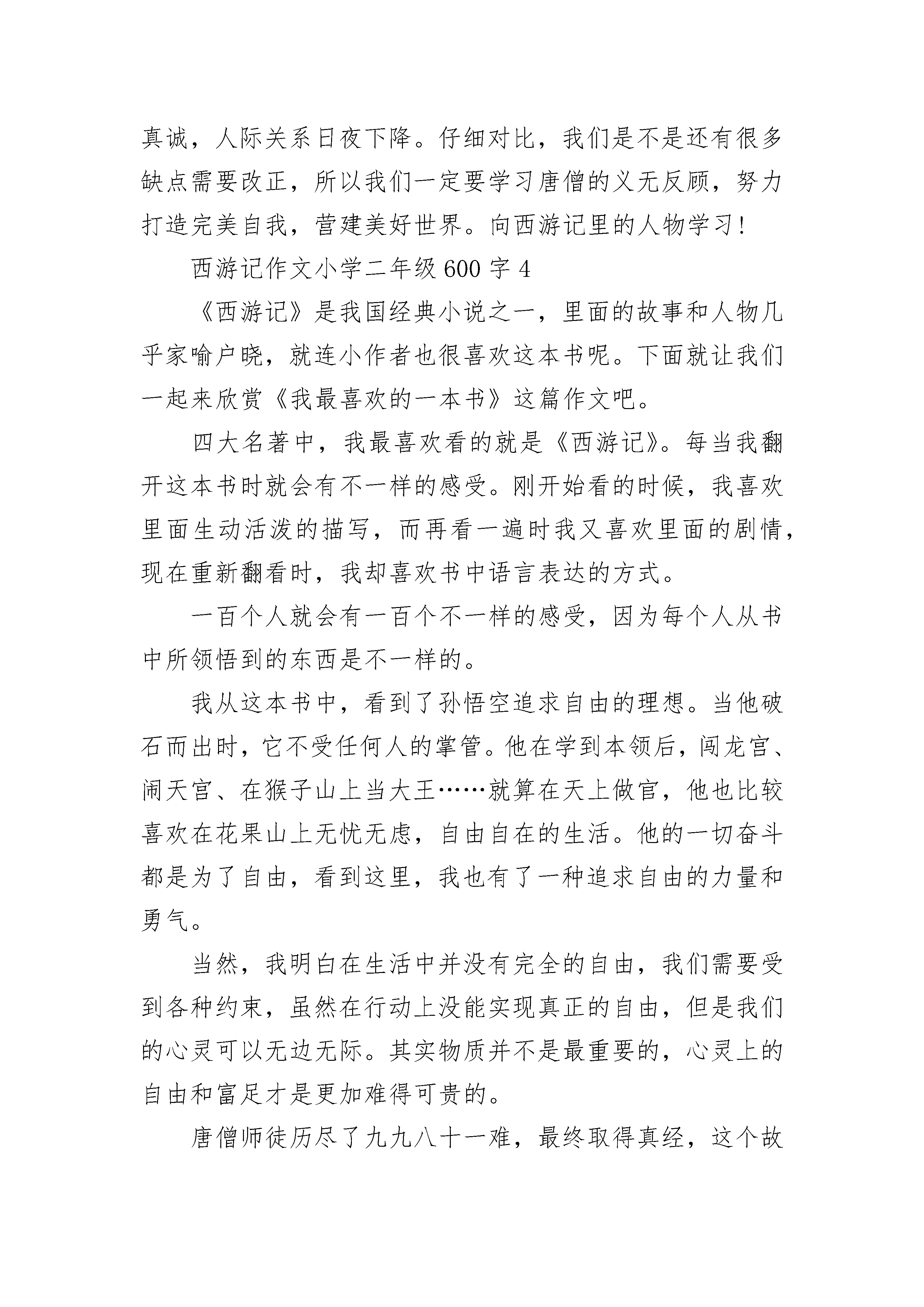 真诚，人际关系日夜下降。仔细对比，我们是不是还有很多缺点需要改正，所以我们一定要学习唐僧的义无反顾，努力打造完美自我，营建美好世界。向西游记里的人物学习！

西游记作文小学二年级 600 字 4

《西游记》是我国经典小说之一，里面的故事和人物几乎家喻户晓，就连小作者也很喜欢这本书呢。下面就让我们一起来欣赏《我最喜欢的一本书》这篇作文吧。

四大名著中，我最喜欢看的就是《西游记》。每当我翻开这本书时就会有不一样的感受。刚开始看的时候，我喜欢里面生动活泼的描写，而再看一遍时我又喜欢里面的剧情，现在重新翻看时，我却喜欢书中语言表达的方式。

一百个人就会有一百个不一样的感受，因为每个人从书中所领悟到的东西是不一样的。

我从这本书中，看到了孙悟空追求自由的理想。当他破石而出时，它不受任何人的掌管。他在学到本领后，闯龙宫、闹天宫、在猴子山上当大王……就算在天上做官，他也比较喜欢在花果山上无忧无虑，自由自在的生活。他的一切奋斗都是为了自由，看到这里，我也有了一种追求自由的力量和勇气。

当然，我明白在生活中并没有完全的自由，我们需要受到各种约束，虽然在行动上没能实现真正的自由，但是我们的心灵可以无边无际。其实物质并不是最重要的，心灵上的自由和富足才是更加难得可贵的。

唐僧师徒历尽了九九八十一难，最终取得真经，这个故